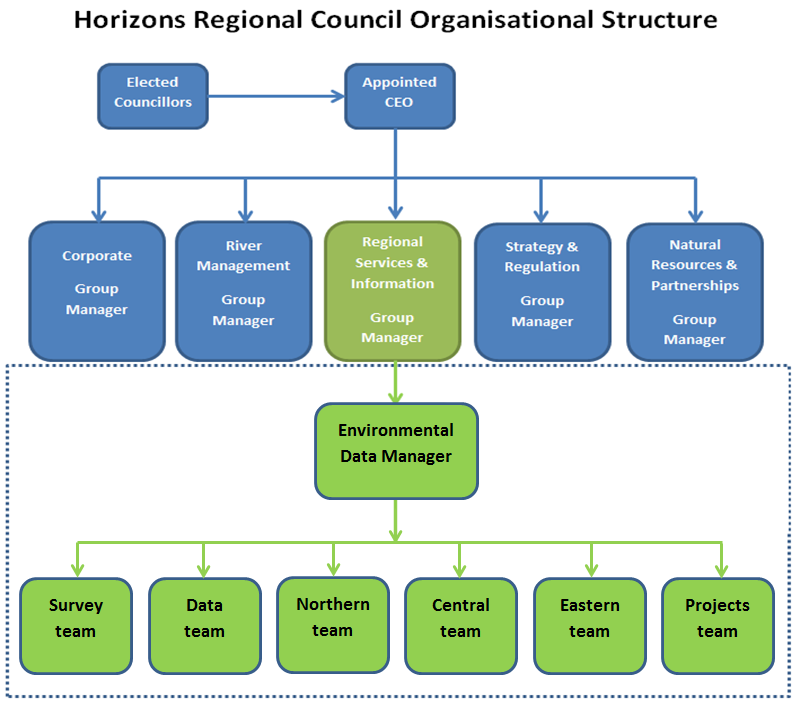 Horizons Regional Council Organisational Structure

Elected Councillors

Appointed CEO

Corporate

Group Manager

River Management

Group Manager

Regional Services & Information

Group Manager

Strategy & Regulation

Group Manager

Natural Resources & Partnerships

Group Manager

Environmental Data Manager

Survey team

Data team

Northern team

Central team

Eastern team

Projects team